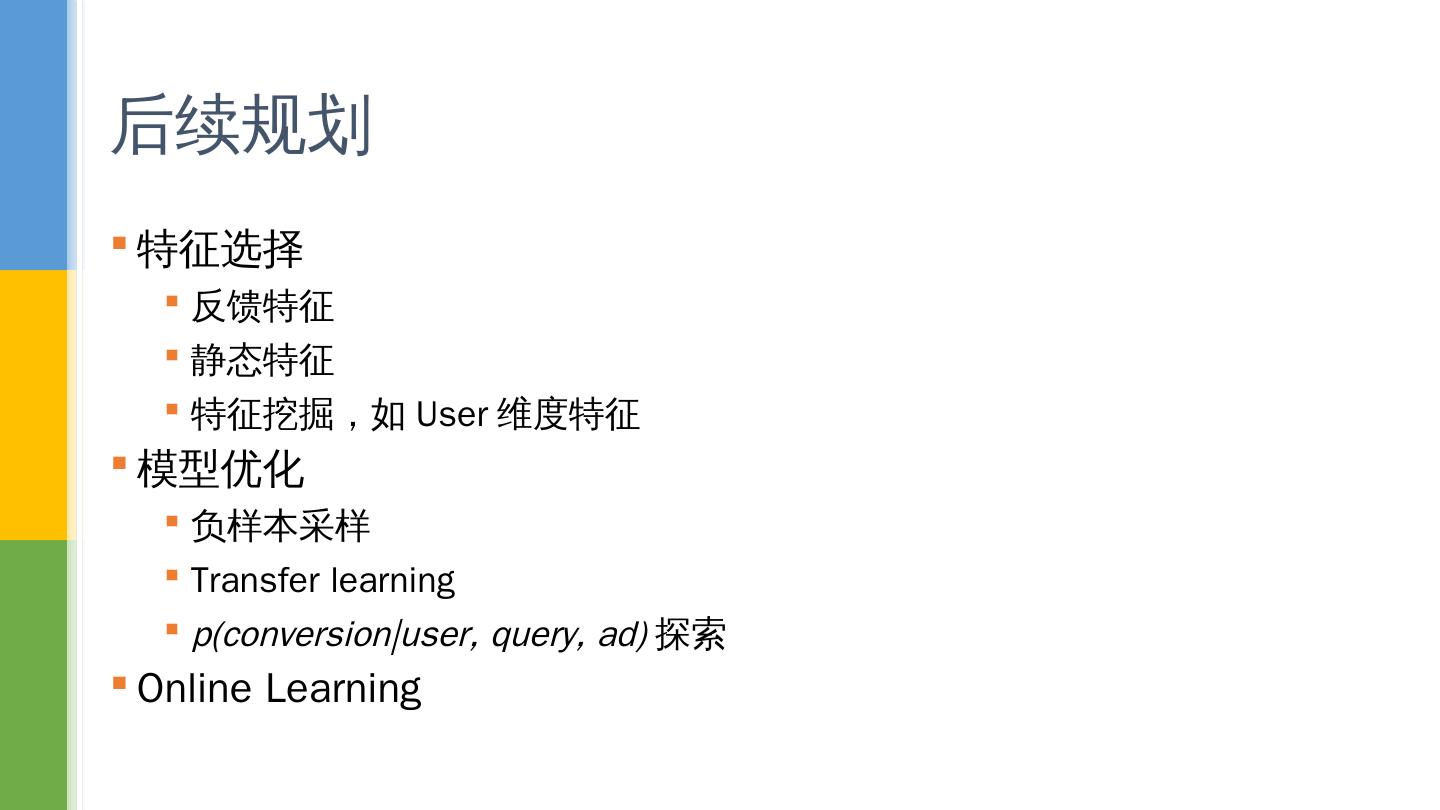 后续规划

• 特征选择
• 反馈特征
• 静态特征
• 特征挖掘，如User维度特征
• 模型优化
• 负样本采样
• Transfer learning
• $p(conversion|user, query, ad)$探索
• Online Learning